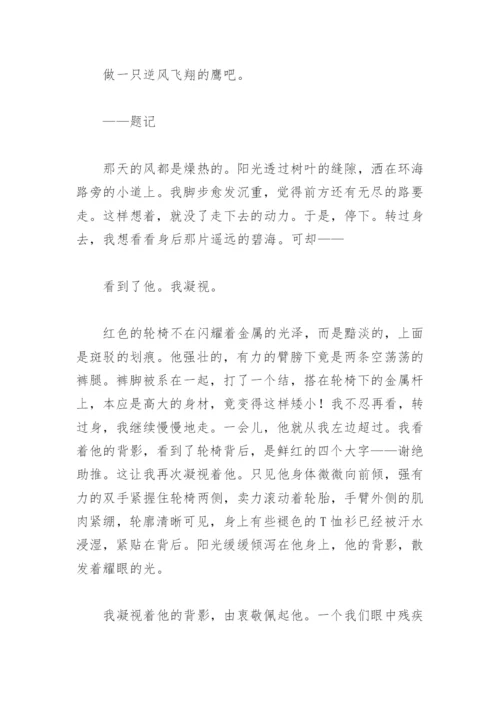 做一只逆风飞翔的鹰吧。

——题记

那天的风都是燥热的。阳光透过树叶的缝隙，洒在环海路旁的小道上。我脚步愈发沉重，觉得前方还有无尽的路要走。这样想着，就没了走下去的动力。于是，停下。转过身去，我想看看身后那片遥远的碧海。可却——

看到了他。我凝视。

红色的轮椅不在闪耀着金属的光泽，而是黯淡的，上面是斑驳的划痕。他强壮的，有力的臂膀下竟是两条空荡荡的裤腿。裤脚被系在一起，打了一个结，搭在轮椅下的金属杆上，本应是高大的身材，竟变得这样矮小！我不忍再看，转过身，我继续慢慢地走。一会儿，他就从我左边超过。我看着他的背影，看到了轮椅背后，是鲜红的四个大字——谢绝助推。这让我再次凝视着他。只见他身体微微向前倾，强有力的双手紧握住轮椅两侧，卖力滚动着轮胎，手臂外侧的肌肉紧绷，轮廓清晰可见，身上有些褪色的T恤衫已经被汗水浸湿，紧贴在背后。阳光缓缓倾泻在他身上，他的背影，散发着耀眼的光。

我凝视着他的背影，由衷敬佩起他。一个我们眼中残疾